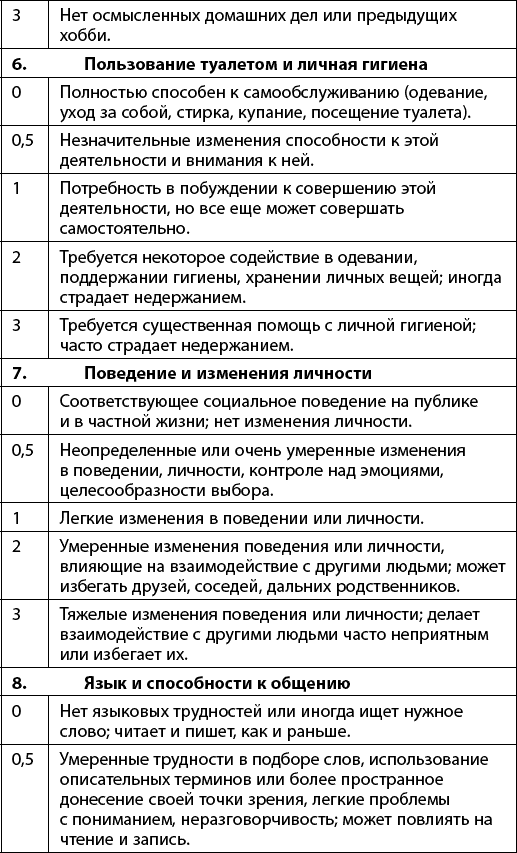 | 3 | Нет осмысленных домашних дел или предыдущих хобби. |
|---|---|
| **6.** | **Пользование туалетом и личная гигиена** |
| 0 | Полностью способен к самообслуживанию (одевание, уход за собой, стирка, купание, посещение туалета). |
| 0,5 | Незначительные изменения способности к этой деятельности и внимания к ней. |
| 1 | Потребность в побуждении к совершению этой деятельности, но все еще может совершать самостоятельно. |
| 2 | Требуется некоторое содействие в одевании, поддержании гигиены, хранении личных вещей; иногда страдает недержанием. |
| 3 | Требуется существенная помощь с личной гигиеной; часто страдает недержанием. |
| **7.** | **Поведение и изменения личности** |
| 0 | Соответствующее социальное поведение на публике и в частной жизни; нет изменения личности. |
| 0,5 | Неопределенные или очень умеренные изменения в поведении, личности, контроле над эмоциями, целесообразности выбора. |
| 1 | Легкие изменения в поведении или личности. |
| 2 | Умеренные изменения поведения или личности, влияющие на взаимодействие с другими людьми; может избегать друзей, соседей, дальних родственников. |
| 3 | Тяжелые изменения поведения или личности; делает взаимодействие с другими людьми часто неприятным или избегает их. |
| **8.** | **Язык и способности к общению** |
| 0 | Нет языковых трудностей или иногда ищет нужное слово; читает и пишет, как и раньше. |
| 0,5 | Умеренные трудности в подборе слов, использование описательных терминов или более пространное донесение своей точки зрения, легкие проблемы с пониманием, неразговорчивость; может повлиять на чтение и запись. |